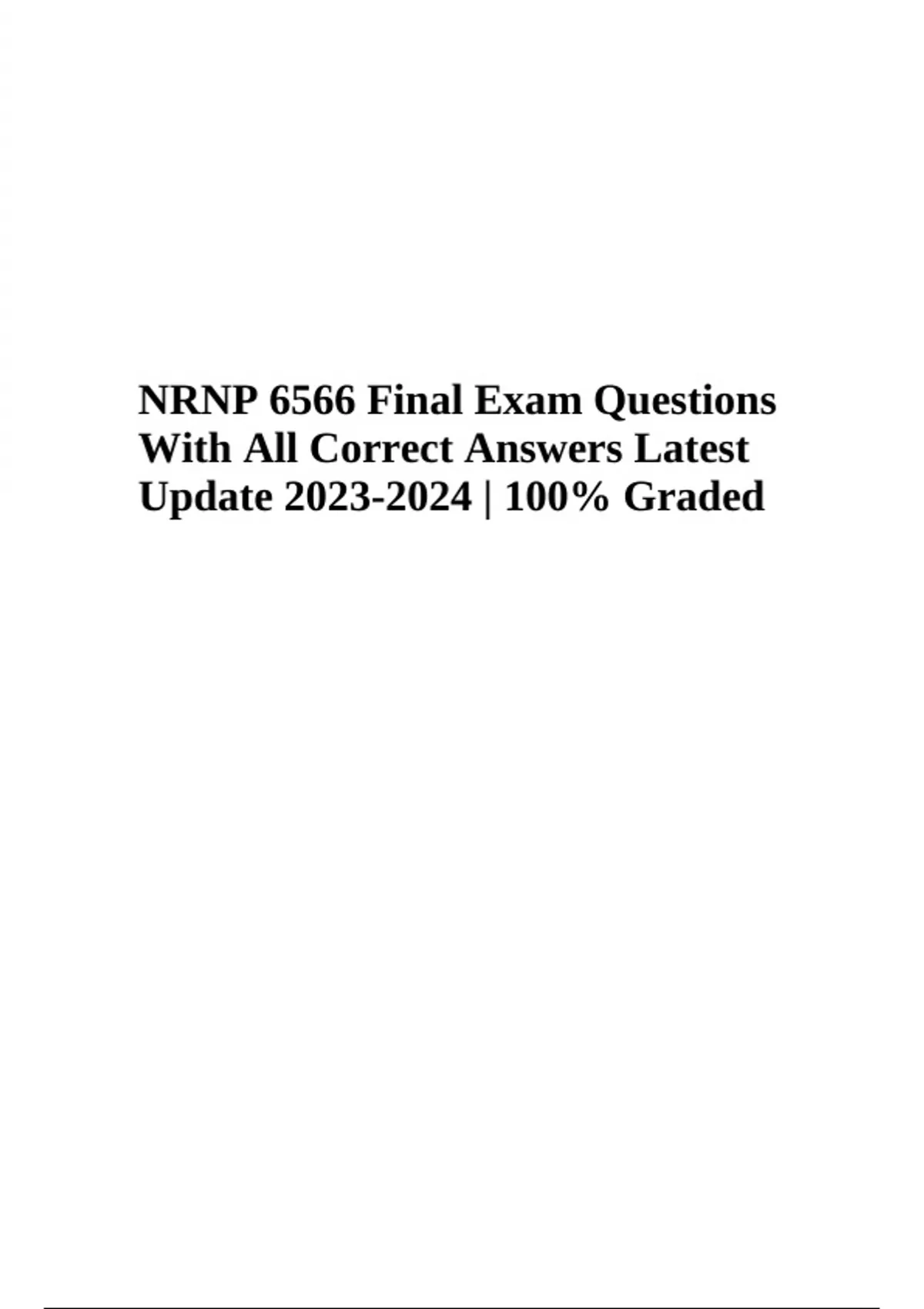 NRNP 6566 Final Exam Questions With All Correct Answers Latest Update 2023-2024 | 100% Graded